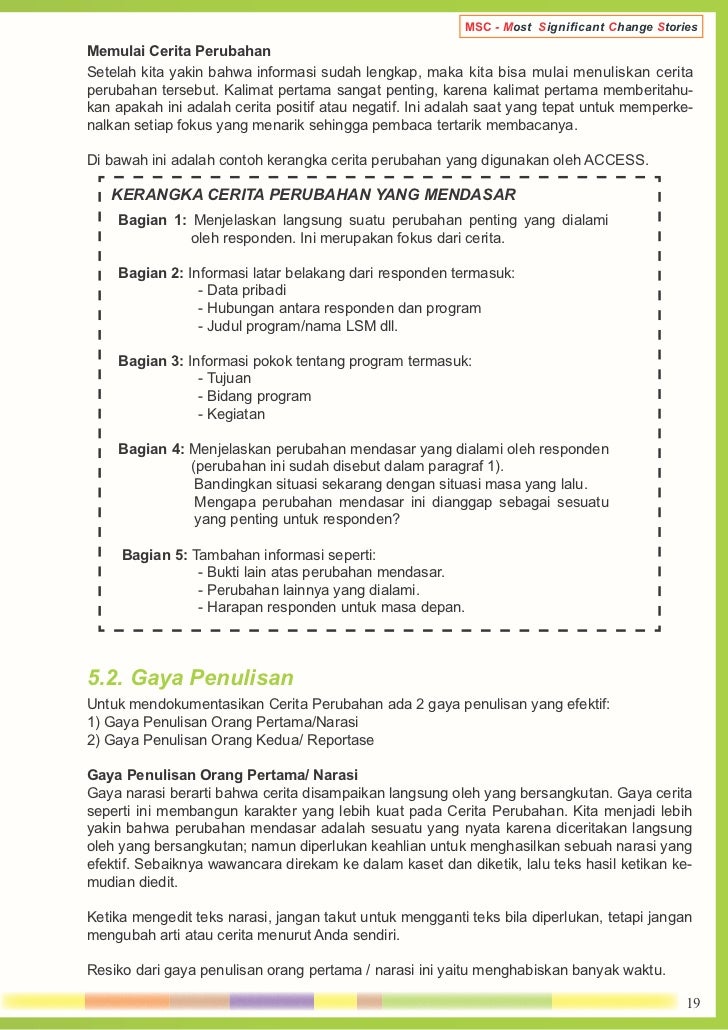 MSC - Most Significant Change Stories

Memulai Cerita Perubahan
Setelah kita yakin bahwa informasi sudah lengkap, maka kita bisa mulai menuliskan cerita perubahan tersebut. Kalimat pertama sangat penting, karena kalimat pertama memberitahukan apakah ini adalah cerita positif atau negatif. Ini adalah saat yang tepat untuk memperkenalkan setiap fokus yang menarik sehingga pembaca tertarik membacanya.

Di bawah ini adalah contoh kerangka cerita perubahan yang digunakan oleh ACCESS.

KERANGKA CERITA PERUBAHAN YANG MENDASAR
Bagian 1: Menjelaskan langsung suatu perubahan penting yang dialami oleh responden. Ini merupakan fokus dari cerita.

Bagian 2: Informasi latar belakang dari responden termasuk:
- Data pribadi
- Hubungan antara responden dan program
- Judul program/nama LSM dll.

Bagian 3: Informasi pokok tentang program termasuk:
- Tujuan
- Bidang program
- Kegiatan

Bagian 4: Menjelaskan perubahan mendasar yang dialami oleh responden (perubahan ini sudah disebut dalam paragraf 1).
Bandingkan situasi sekarang dengan situasi masa yang lalu.
Mengapa perubahan mendasar ini dianggap sebagai sesuatu yang penting untuk responden?

Bagian 5: Tambahan informasi seperti:
- Bukti lain atas perubahan mendasar.
- Perubahan lainnya yang dialami.
- Harapan responden untuk masa depan.

5.2. Gaya Penulisan
Untuk mendokumentasikan Cerita Perubahan ada 2 gaya penulisan yang efektif:
1) Gaya Penulisan Orang Pertama/Narasi
2) Gaya Penulisan Orang Kedua/ Reportase

Gaya Penulisan Orang Pertama/ Narasi
Gaya narasi berarti bahwa cerita disampaikan langsung oleh yang bersangkutan. Gaya cerita seperti ini membangun karakter yang lebih kuat pada Cerita Perubahan. Kita menjadi lebih yakin bahwa perubahan mendasar adalah sesuatu yang nyata karena diceritakan langsung oleh yang bersangkutan; namun diperlukan keahlian untuk menghasilkan sebuah narasi yang efektif. Sebaiknya wawancara direkam ke dalam kaset dan diketik, lalu teks hasil ketikan kemudian diedit.

Ketika mengedit teks narasi, jangan takut untuk mengganti teks bila diperlukan, tetapi jangan mengubah arti atau cerita menurut Anda sendiri.

Resiko dari gaya penulisan orang pertama / narasi ini yaitu menghabiskan banyak waktu.

19